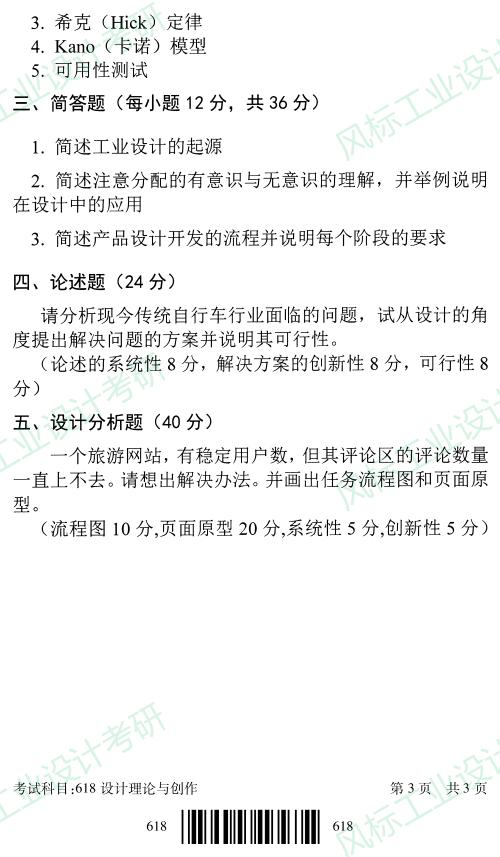 3.希克（Hick）定律
4.Kano（卡诺）模型
5.可用性测试

三、简答题（每小题12分，共36分）

1.简述工业设计的起源

2.简述注意分配的有意识与无意识的理解，并举例说明在设计中的应用

3.简述产品设计开发的流程并说明每个阶段的要求

四、论述题（24分）

请分析现今传统自行车行业面临的问题，试从设计的角度提出解决问题的方案并说明其可行性。

（论述的系统性8分，解决方案的创新性8分，可行性8分）

五、设计分析题（40分）

一个旅游网站，有稳定用户数，但其评论区的评论数量一直上不去。请想出解决办法。并画出任务流程图和页面原型。

（流程图10分,页面原型20分,系统性5分,创新性5分）

考试科目:618设计理论与创作 第3页 共3页

618 618

风标工业设计考研